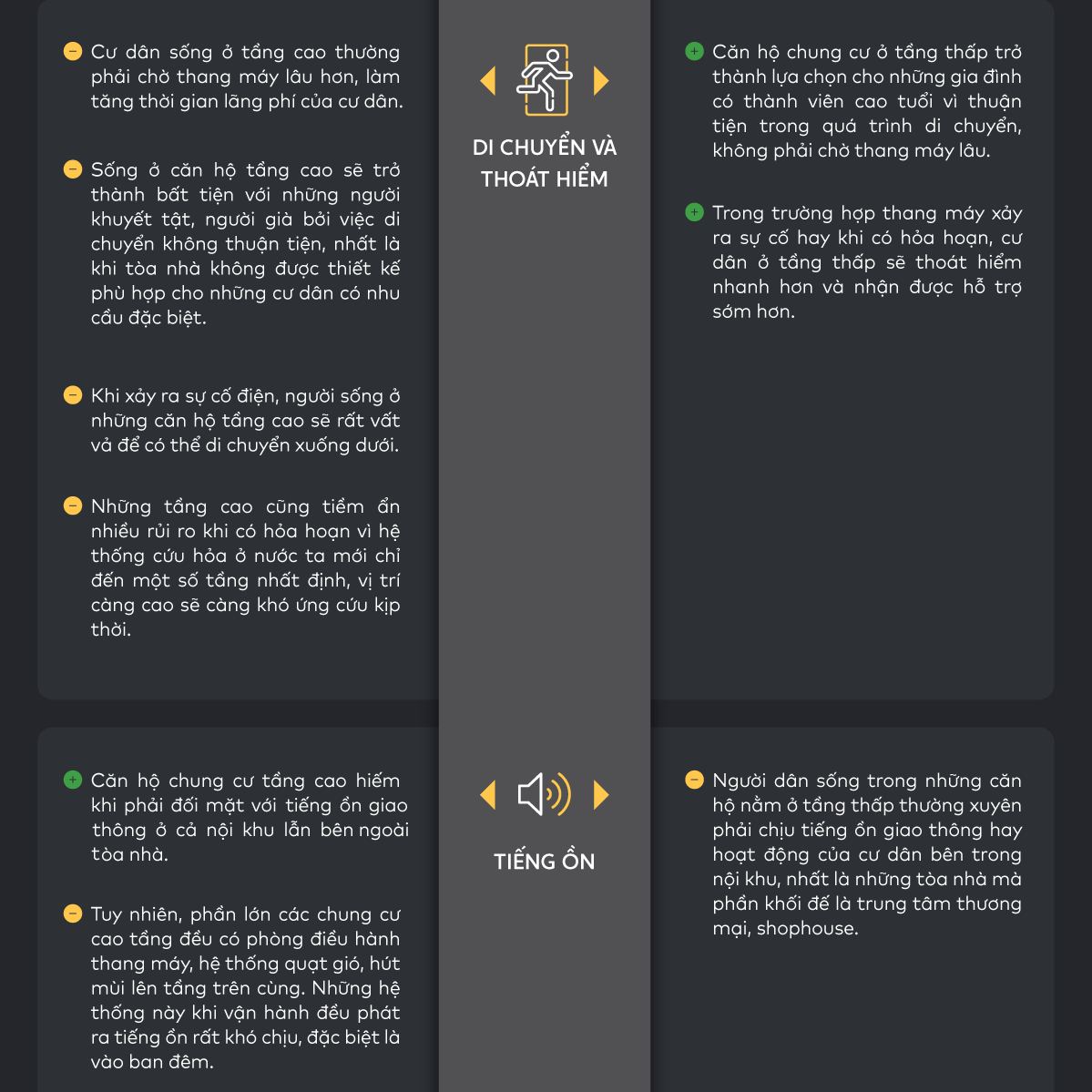 Cư dân sống ở tầng cao thường phải chờ thang máy lâu hơn, làm tăng thời gian lãng phí của cư dân.

Sống ở căn hộ tầng cao sẽ trở thành bất tiện với những người khuyết tật, người già bởi việc di chuyển không thuận tiện, nhất là khi tòa nhà không được thiết kế phù hợp cho những cư dân có nhu cầu đặc biệt.

Khi xảy ra sự cố điện, người sống ở những căn hộ tầng cao sẽ rất vất vả để có thể di chuyển xuống dưới.

Những tầng cao cũng tiềm ẩn nhiều rủi ro khi có hỏa hoạn vì hệ thống cứu hỏa ở nước ta mới chỉ đến một số tầng nhất định, vị trí càng cao sẽ càng khó ứng cứu kịp thời.

DI CHUYỂN VÀ THOÁT HIỂM

Căn hộ chung cư ở tầng thấp trở thành lựa chọn cho những gia đình có thành viên cao tuổi vì thuận tiện trong quá trình di chuyển, không phải chờ thang máy lâu.

Trong trường hợp thang máy xảy ra sự cố hay khi có hỏa hoạn, cư dân ở tầng thấp sẽ thoát hiểm nhanh hơn và nhận được hỗ trợ sớm hơn.

Căn hộ chung cư tầng cao hiếm khi phải đối mặt với tiếng ồn giao thông ở cả nội khu lẫn bên ngoài tòa nhà.

Tuy nhiên, phần lớn các chung cư cao tầng đều có phòng điều hành thang máy, hệ thống quạt gió, hút mùi lên tầng trên cùng. Những hệ thống này khi vận hành đều phát ra tiếng ồn rất khó chịu, đặc biệt là vào ban đêm.

TIẾNG ỒN

Người dân sống trong những căn hộ nằm ở tầng thấp thường xuyên phải chịu tiếng ồn giao thông hay hoạt động của cư dân bên trong nội khu, nhất là những tòa nhà mà phần khối đế là trung tâm thương mại, shophouse.